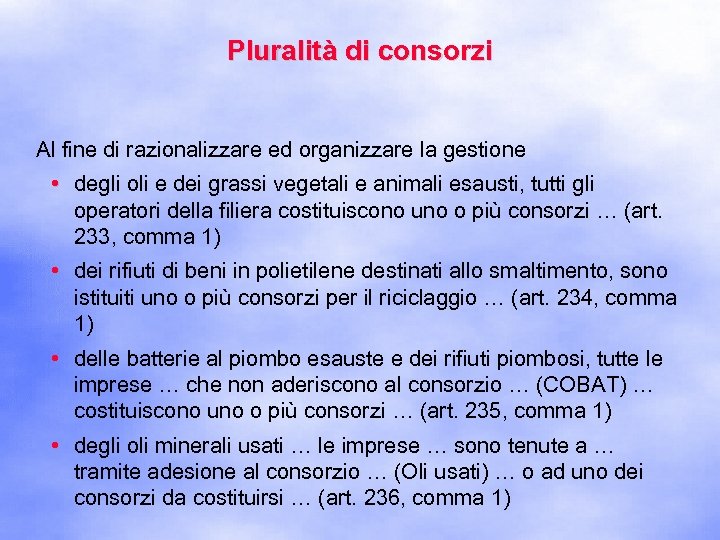 Pluralità di consorzi

Al fine di razionalizzare ed organizzare la gestione

• degli oli e dei grassi vegetali e animali esausti, tutti gli operatori della filiera costituiscono uno o più consorzi … (art. 233, comma 1)
• dei rifiuti di beni in polietilene destinati allo smaltimento, sono istituiti uno o più consorzi per il riciclaggio … (art. 234, comma 1)
• delle batterie al piombo esauste e dei rifiuti piombosi, tutte le imprese … che non aderiscono al consorzio … (COBAT) … costituiscono uno o più consorzi … (art. 235, comma 1)
• degli oli minerali usati … le imprese … sono tenute a … tramite adesione al consorzio … (Oli usati) … o ad uno dei consorzi da costituirsi … (art. 236, comma 1)